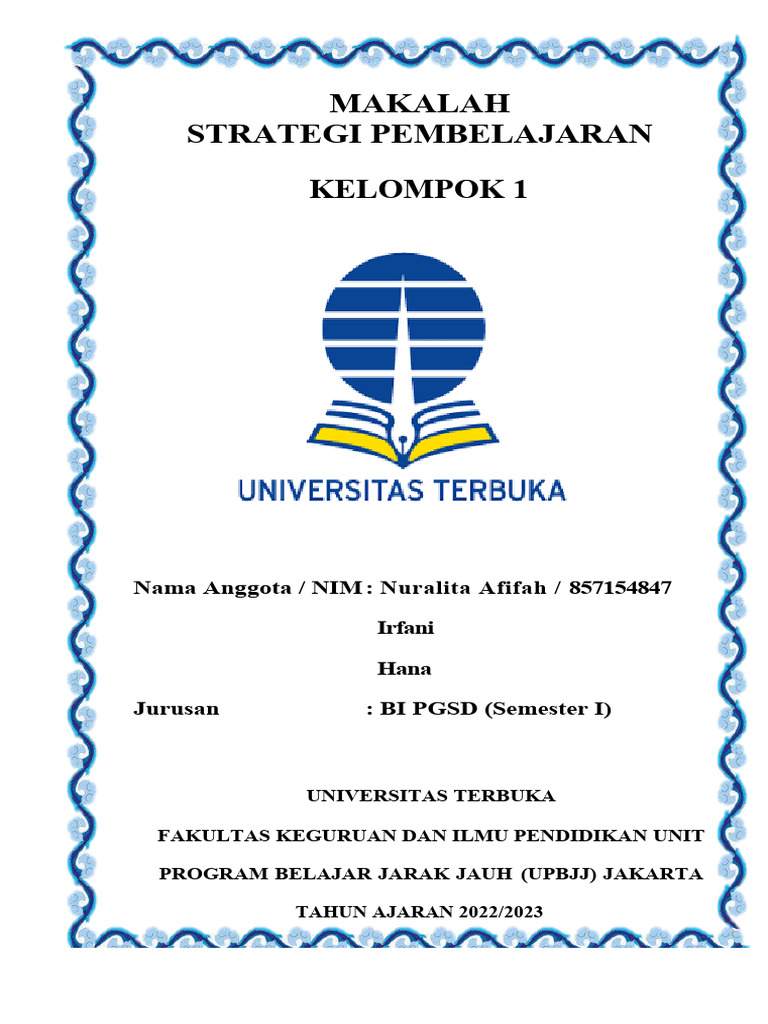 MAKALAH
STRATEGI PEMBELAJARAN

KELOMPOK 1

UNIVERSITAS TERBUKA

Nama Anggota / NIM : Nuralita Afifah / 857154847

Irfani

Hana

Jurusan : BI PGSD (Semester I)

UNIVERSITAS TERBUKA

FAKULTAS KEGURUAN DAN ILMU PENDIDIKAN UNIT

PROGRAM BELAJAR JARAK JAUH (UPBJJ) JAKARTA

TAHUN AJARAN 2022/2023